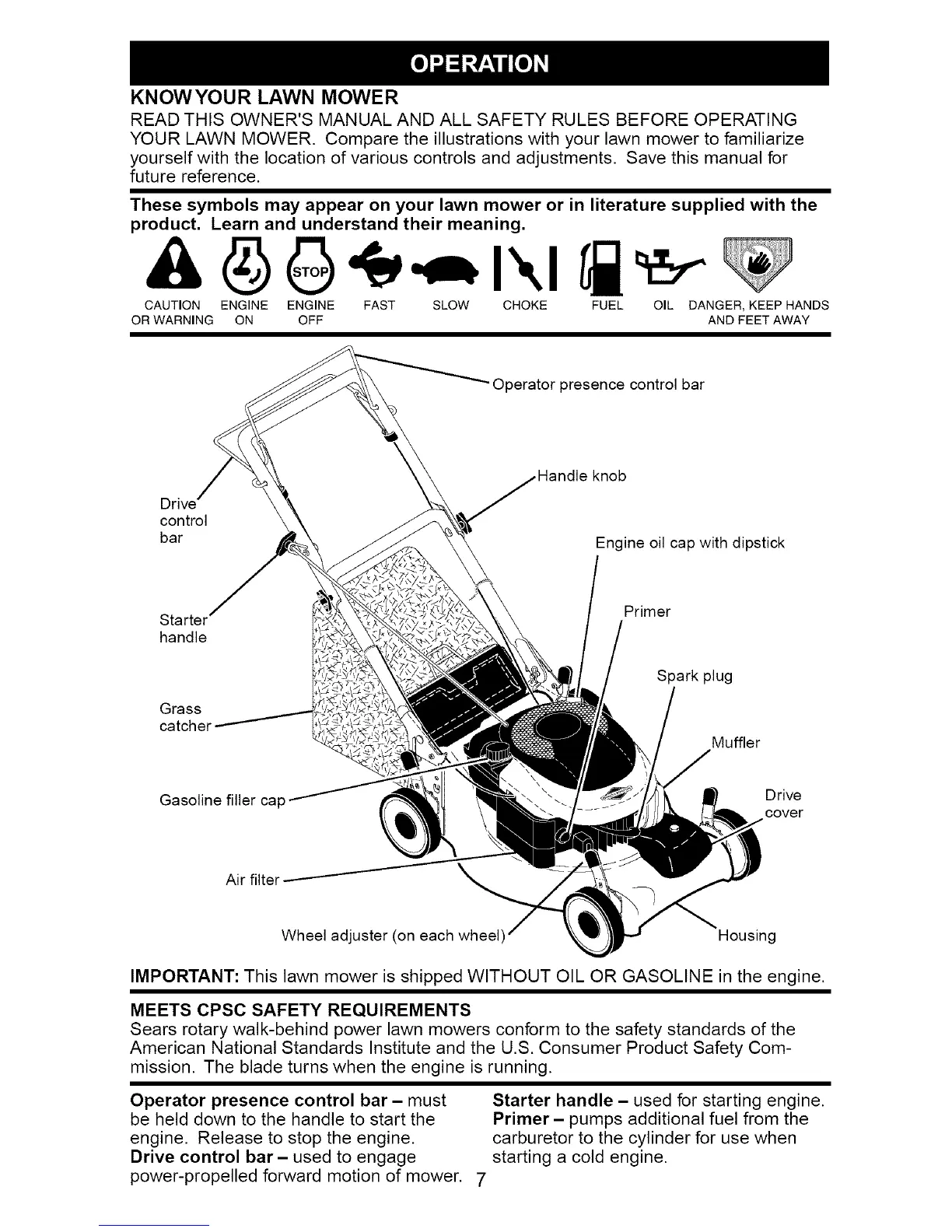 OPERATION

KNOW YOUR LAWN MOWER
READ THIS OWNER'S MANUAL AND ALL SAFETY RULES BEFORE OPERATING YOUR LAWN MOWER. Compare the illustrations with your lawn mower to familiarize yourself with the location of various controls and adjustments. Save this manual for future reference.

These symbols may appear on your lawn mower or in literature supplied with the product. Learn and understand their meaning.

STOP

CAUTION OR WARNING   ENGINE ON   ENGINE OFF   FAST   SLOW   CHOKE   FUEL   OIL   DANGER, KEEP HANDS AND FEET AWAY

Operator presence control bar
Handle knob
Drive control bar
Engine oil cap with dipstick
Starter handle
Primer
Spark plug
Grass catcher
Muffler
Gasoline filler cap
Drive cover
Air filter
Wheel adjuster (on each wheel)
Housing

IMPORTANT: This lawn mower is shipped WITHOUT OIL OR GASOLINE in the engine.

MEETS CPSC SAFETY REQUIREMENTS
Sears rotary walk-behind power lawn mowers conform to the safety standards of the American National Standards Institute and the U.S. Consumer Product Safety Commission. The blade turns when the engine is running.

Operator presence control bar – must be held down to the handle to start the engine. Release to stop the engine.
Drive control bar – used to engage power-propelled forward motion of mower.

Starter handle – used for starting engine.
Primer – pumps additional fuel from the carburetor to the cylinder for use when starting a cold engine.

7